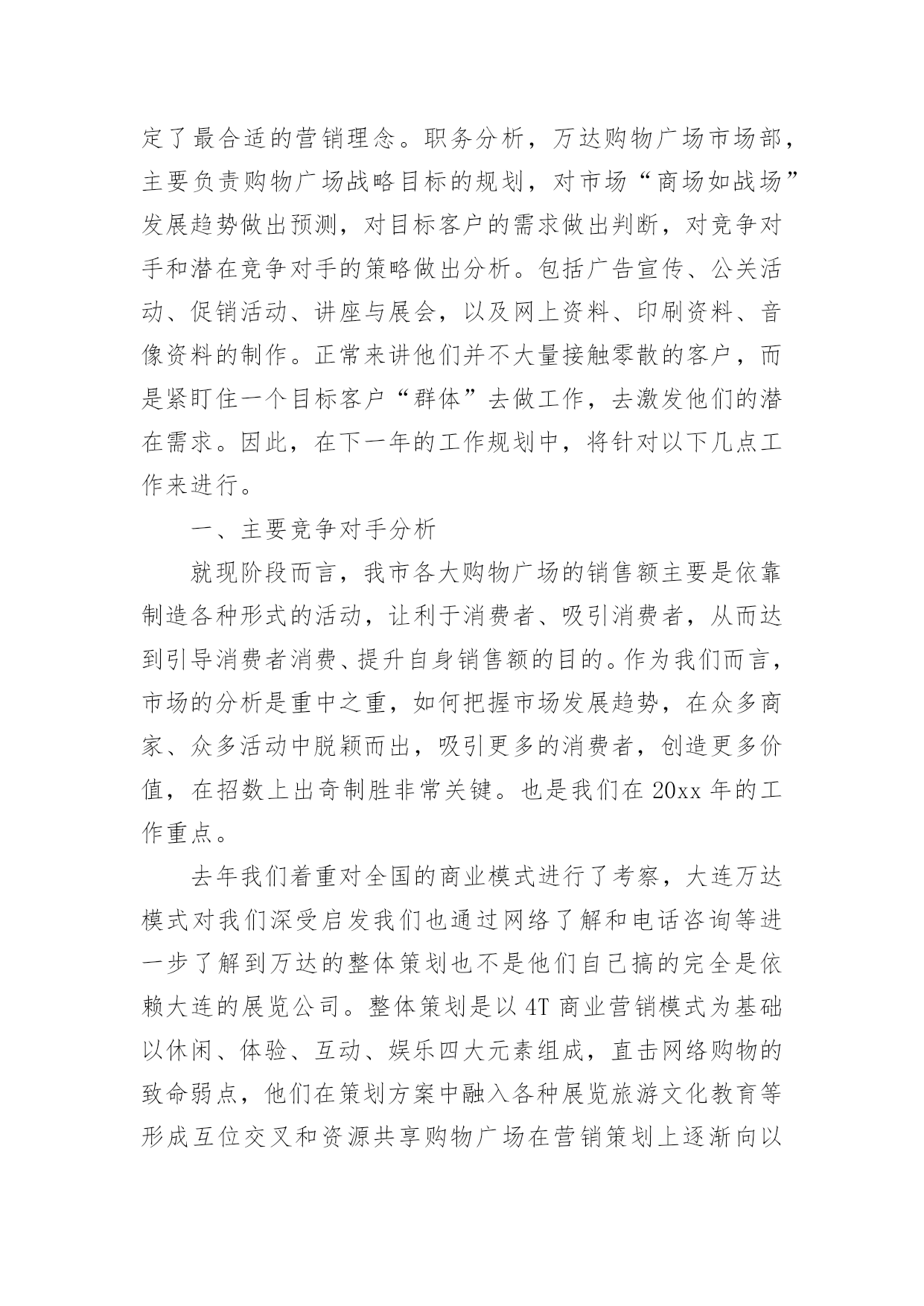 定了最合适的营销理念。职务分析，万达购物广场市场部，主要负责购物广场战略目标的规划，对市场“商场如战场”发展趋势做出预测，对目标客户的需求做出判断，对竞争对手和潜在竞争对手的策略做出分析。包括广告宣传、公关活动、促销活动、讲座与展会，以及网上资料、印刷资料、音像资料的制作。正常来讲他们并不大量接触零散的客户，而是紧盯住一个目标客户“群体”去做工作，去激发他们的潜在需求。因此，在下一年的工作规划中，将针对以下几点工作来进行。

一、主要竞争对手分析

就现阶段而言，我市各大购物广场的销售额主要是依靠制造各种形式的活动，让利于消费者、吸引消费者，从而达到引导消费者消费、提升自身销售额的目的。作为我们而言，市场的分析是重中之重，如何把握市场发展趋势，在众多商家、众多活动中脱颖而出，吸引更多的消费者，创造更多价值，在招数上出奇制胜非常关键。也是我们在 20xx 年的工作重点。

去年我们着重对全国的商业模式进行了考察，大连万达模式对我们深受启发我们也通过网络了解和电话咨询等进一步了解到万达的整体策划也不是他们自己搞的完全是依赖大连的展览公司。整体策划是以 4T 商业营销模式为基础以休闲、体验、互动、娱乐四大元素组成，直击网络购物的致命弱点，他们在策划方案中融入各种展览旅游文化教育等形成互位交叉和资源共享购物广场在营销策划上逐渐向以